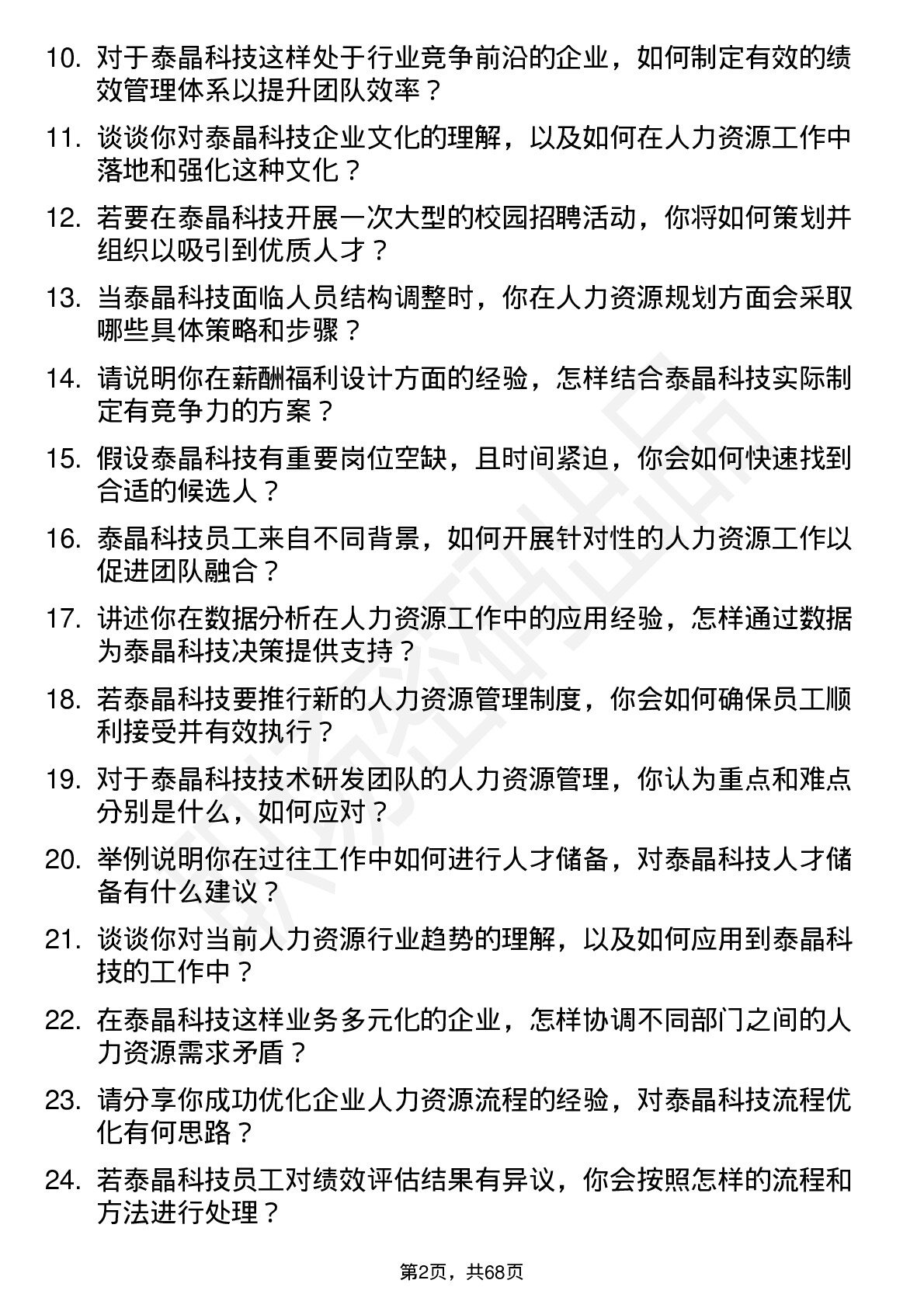 10. 对于泰晶科技这样处于行业竞争前沿的企业，如何制定有效的绩效管理体系以提升团队效率？

11. 谈谈你对泰晶科技企业文化的理解，以及如何在人力资源工作中落地和强化这种文化？

12. 若要在泰晶科技开展一次大型的校园招聘活动，你将如何策划并组织以吸引到优质人才？

13. 当泰晶科技面临人员结构调整时，你在人力资源规划方面会采取哪些具体策略和步骤？

14. 请说明你在薪酬福利设计方面的经验，怎样结合泰晶科技实际制定有竞争力的方案？

15. 假设泰晶科技有重要岗位空缺，且时间紧迫，你会如何快速找到合适的候选人？

16. 泰晶科技员工来自不同背景，如何开展针对性的人力资源工作以促进团队融合？

17. 讲述你在数据分析在人力资源工作中的应用经验，怎样通过数据为泰晶科技决策提供支持？

18. 若泰晶科技要推行新的人力资源管理制度，你会如何确保员工顺利接受并有效执行？

19. 对于泰晶科技技术研发团队的人力资源管理，你认为重点和难点分别是什么，如何应对？

20. 举例说明你在过往工作中如何进行人才储备，对泰晶科技人才储备有什么建议？

21. 谈谈你对当前人力资源行业趋势的理解，以及如何应用到泰晶科技的工作中？

22. 在泰晶科技这样业务多元化的企业，怎样协调不同部门之间的人力资源需求矛盾？

23. 请分享你成功优化企业人力资源流程的经验，对泰晶科技流程优化有何思路？

24. 若泰晶科技员工对绩效评估结果有异议，你会按照怎样的流程和方法进行处理？

第2页，共68页